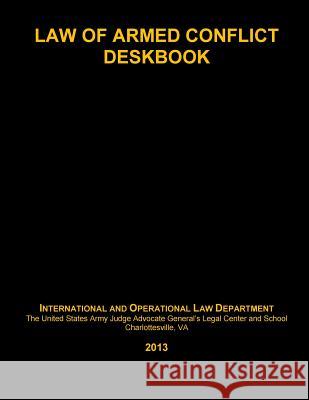 LAW OF ARMED CONFLICT DESKBOOK

INTERNATIONAL AND OPERATIONAL LAW DEPARTMENT
The United States Army Judge Advocate General's Legal Center and School
Charlottesville, VA

2013

Kraina Książek